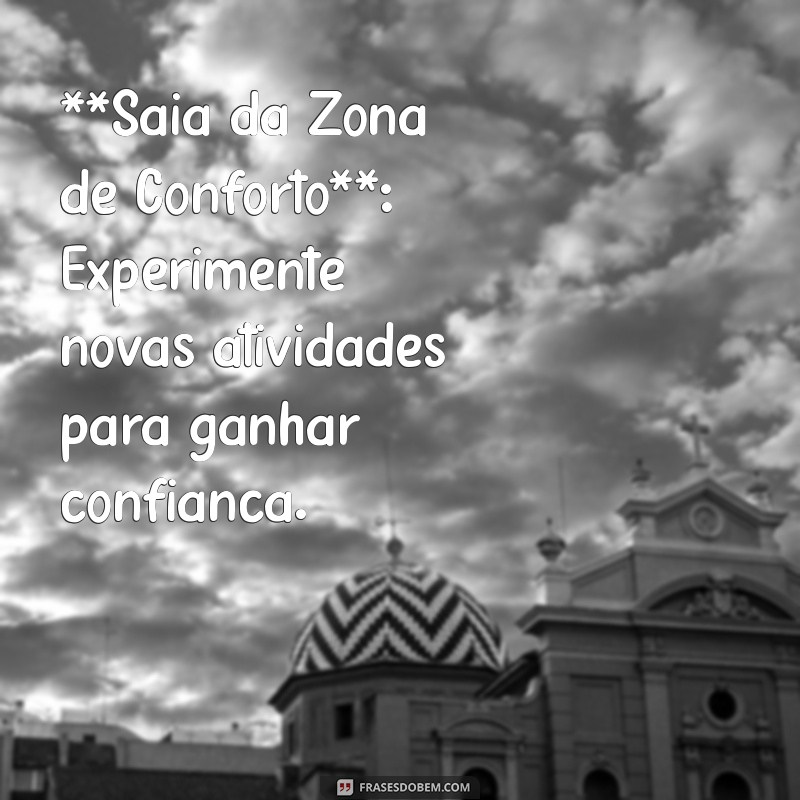 **Saia da Zona de Conforto**: Experimente novas atividades para ganhar confianca.

FRASESDOBEM.COM